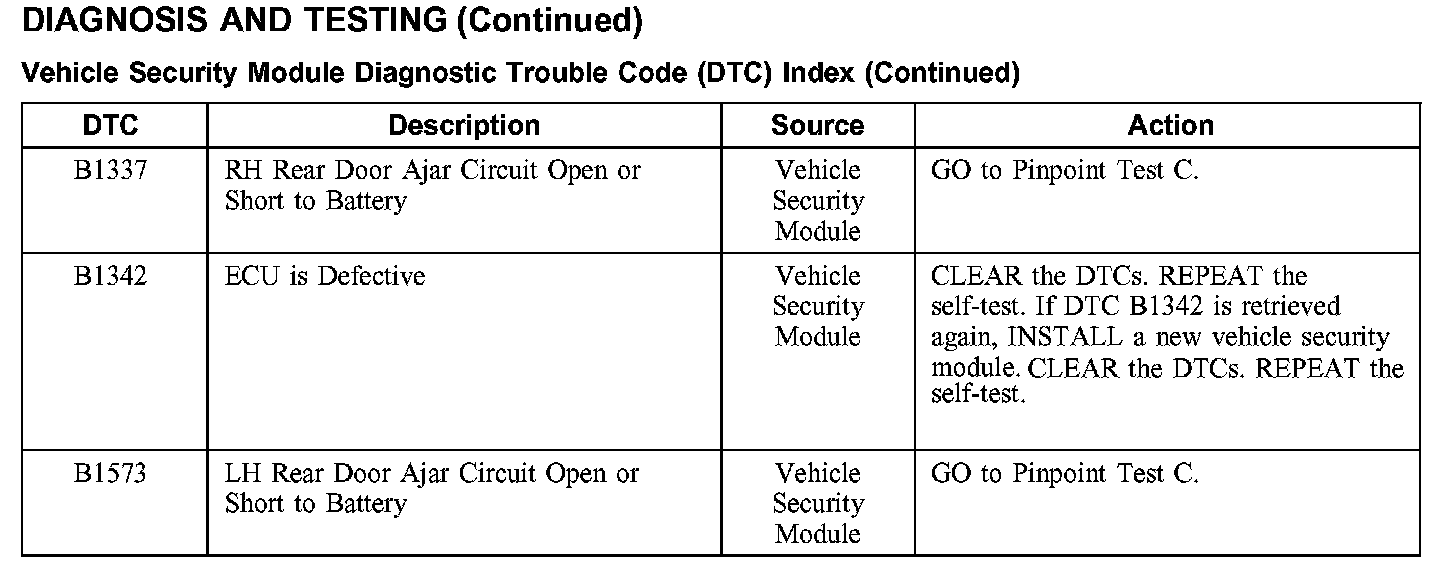 DIAGNOSIS AND TESTING (Continued)

Vehicle Security Module Diagnostic Trouble Code (DTC) Index (Continued)

| DTC | Description | Source | Action |
|---|---|---|---|
| B1337 | RH Rear Door Ajar Circuit Open or Short to Battery | Vehicle Security Module | GO to Pinpoint Test C. |
| B1342 | ECU is Defective | Vehicle Security Module | CLEAR the DTCs. REPEAT the self-test. If DTC B1342 is retrieved again, INSTALL a new vehicle security module. CLEAR the DTCs. REPEAT the self-test. |
| B1573 | LH Rear Door Ajar Circuit Open or Short to Battery | Vehicle Security Module | GO to Pinpoint Test C. |